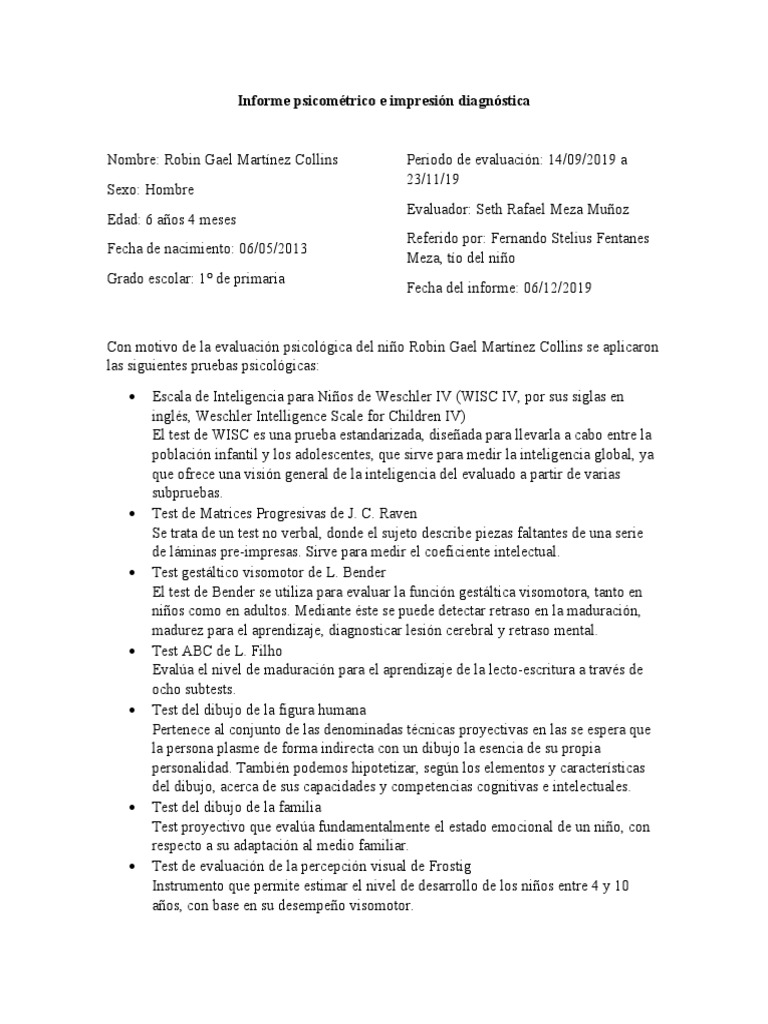 Informe psicométrico e impresión diagnóstica

Nombre: Robin Gael Martínez Collins

Sexo: Hombre

Edad: 6 años 4 meses

Fecha de nacimiento: 06/05/2013

Grado escolar: 1º de primaria

Periodo de evaluación: 14/09/2019 a 23/11/19

Evaluador: Seth Rafael Meza Muñoz

Referido por: Fernando Stelius Fentanes Meza, tío del niño

Fecha del informe: 06/12/2019

Con motivo de la evaluación psicológica del niño Robin Gael Martínez Collins se aplicaron las siguientes pruebas psicológicas:

• Escala de Inteligencia para Niños de Weschler IV (WISC IV, por sus siglas en inglés, Weschler Intelligence Scale for Children IV)
El test de WISC es una prueba estandarizada, diseñada para llevarla a cabo entre la población infantil y los adolescentes, que sirve para medir la inteligencia global, ya que ofrece una visión general de la inteligencia del evaluado a partir de varias subpruebas.

• Test de Matrices Progresivas de J. C. Raven
Se trata de un test no verbal, donde el sujeto describe piezas faltantes de una serie de láminas pre-impresas. Sirve para medir el coeficiente intelectual.

• Test gestáltico visomotor de L. Bender
El test de Bender se utiliza para evaluar la función gestáltica visomotora, tanto en niños como en adultos. Mediante éste se puede detectar retraso en la maduración, madurez para el aprendizaje, diagnosticar lesión cerebral y retraso mental.

• Test ABC de L. Filho
Evalúa el nivel de maduración para el aprendizaje de la lecto-escritura a través de ocho subtests.

• Test del dibujo de la figura humana
Pertenece al conjunto de las denominadas técnicas proyectivas en las se espera que la persona plasme de forma indirecta con un dibujo la esencia de su propia personalidad. También podemos hipotetizar, según los elementos y características del dibujo, acerca de sus capacidades y competencias cognitivas e intelectuales.

• Test del dibujo de la familia
Test proyectivo que evalúa fundamentalmente el estado emocional de un niño, con respecto a su adaptación al medio familiar.

• Test de evaluación de la percepción visual de Frostig
Instrumento que permite estimar el nivel de desarrollo de los niños entre 4 y 10 años, con base en su desempeño visomotor.